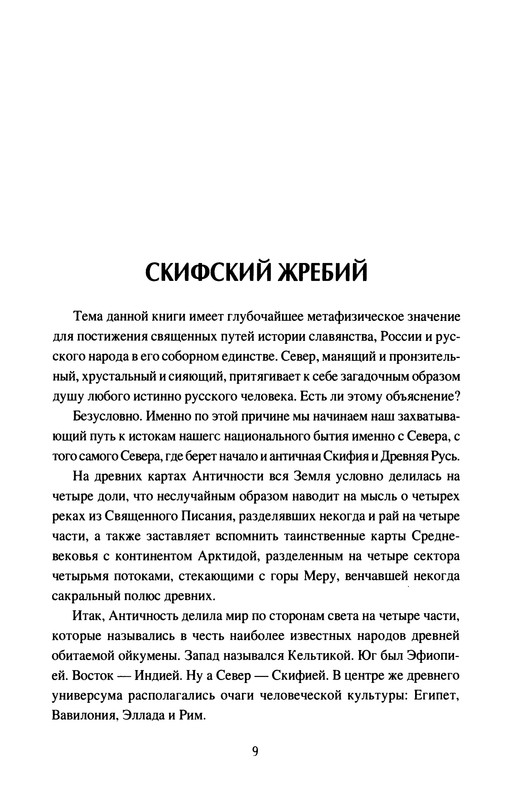 СКИФСКИЙ ЖРЕБИЙ

Тема данной книги имеет глубочайшее метафизическое значение для постижения священных путей истории славянства, России и русского народа в его соборном единстве. Север, манящий и пронзительный, хрустальный и сияющий, притягивает к себе загадочным образом душу любого истинно русского человека. Есть ли этому объяснение?

Безусловно. Именно по этой причине мы начинаем наш захватывающий путь к истокам нашегс национального бытия именно с Севера, с того самого Севера, где берет начало и античная Скифия и Древняя Русь.

На древних картах Античности вся Земля условно делилась на четыре доли, что неслучайным образом наводит на мысль о четырех реках из Священного Писания, разделявших некогда и рай на четыре части, а также заставляет вспомнить таинственные карты Средневековья с континентом Арктидой, разделенным на четыре сектора четырьмя потоками, стекающими с горы Меру, венчавшей некогда сакральный полюс древних.

Итак, Античность делила мир по сторонам света на четыре части, которые назывались в честь наиболее известных народов древней обитаемой ойкумены. Запад назывался Кельтикой. Юг был Эфиопией. Восток — Индией. Ну а Север — Скифией. В центре же древнего универсума располагались очаги человеческой культуры: Египет, Вавилония, Эллада и Рим.

9